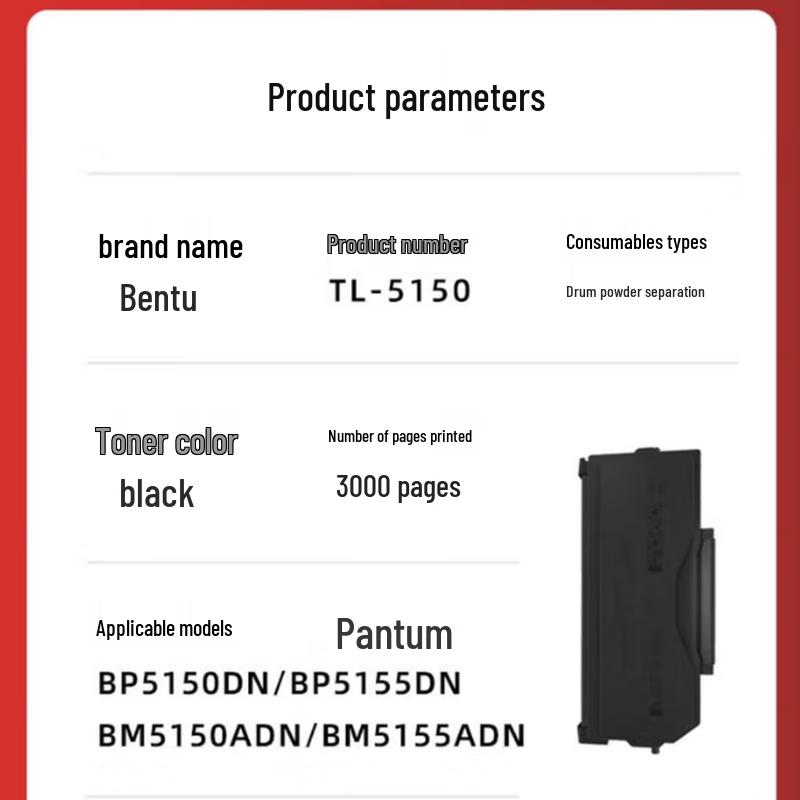 Product parameters

brand name
Bentu

Product number
TL-5150

Consumables types
Drum powder separation

Toner color
black

Number of pages printed
3000 pages

Applicable models
Pantum
BP5150DN/BP5155DN
BM5150ADN/BM5155ADN